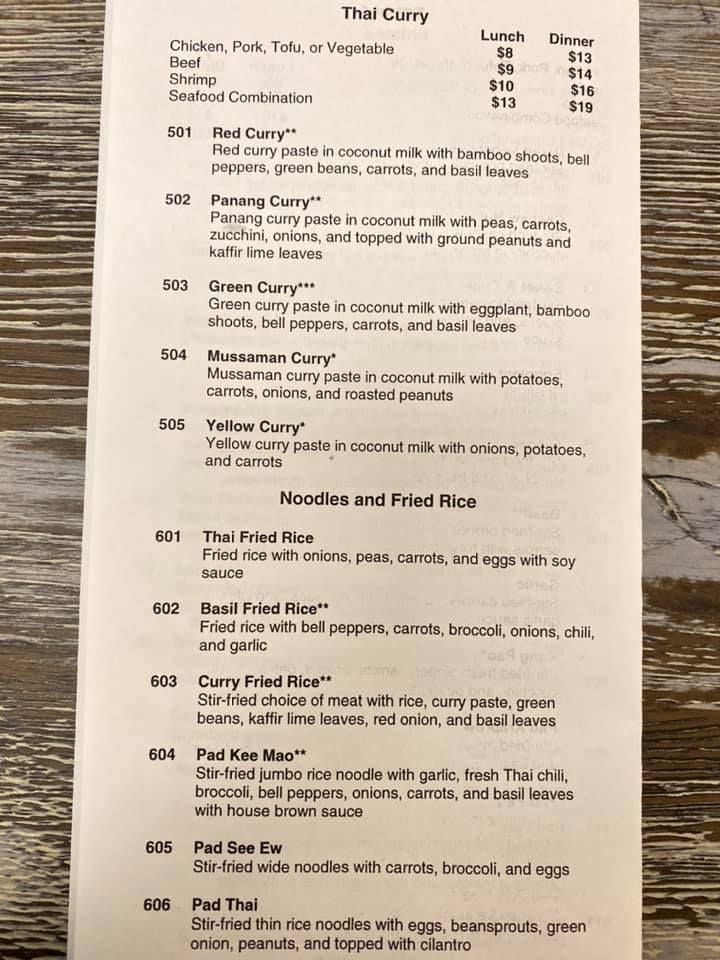 Thai Curry

| | Lunch | Dinner |
|---|---|---|
| Chicken, Pork, Tofu, or Vegetable | $8 | $13 |
| Beef | $9 | $14 |
| Shrimp | $10 | $16 |
| Seafood Combination | $13 | $19 |

501 Red Curry**
Red curry paste in coconut milk with bamboo shoots, bell peppers, green beans, carrots, and basil leaves

502 Panang Curry**
Panang curry paste in coconut milk with peas, carrots, zucchini, onions, and topped with ground peanuts and kaffir lime leaves

503 Green Curry***
Green curry paste in coconut milk with eggplant, bamboo shoots, bell peppers, carrots, and basil leaves

504 Mussaman Curry*
Mussaman curry paste in coconut milk with potatoes, carrots, onions, and roasted peanuts

505 Yellow Curry*
Yellow curry paste in coconut milk with onions, potatoes, and carrots

Noodles and Fried Rice

601 Thai Fried Rice
Fried rice with onions, peas, carrots, and eggs with soy sauce

602 Basil Fried Rice**
Fried rice with bell peppers, carrots, broccoli, onions, chili, and garlic

603 Curry Fried Rice**
Stir-fried choice of meat with rice, curry paste, green beans, kaffir lime leaves, red onion, and basil leaves

604 Pad Kee Mao**
Stir-fried jumbo rice noodle with garlic, fresh Thai chili, broccoli, bell peppers, onions, carrots, and basil leaves with house brown sauce

605 Pad See Ew
Stir-fried wide noodles with carrots, broccoli, and eggs

606 Pad Thai
Stir-fried thin rice noodles with eggs, beansprouts, green onion, peanuts, and topped with cilantro